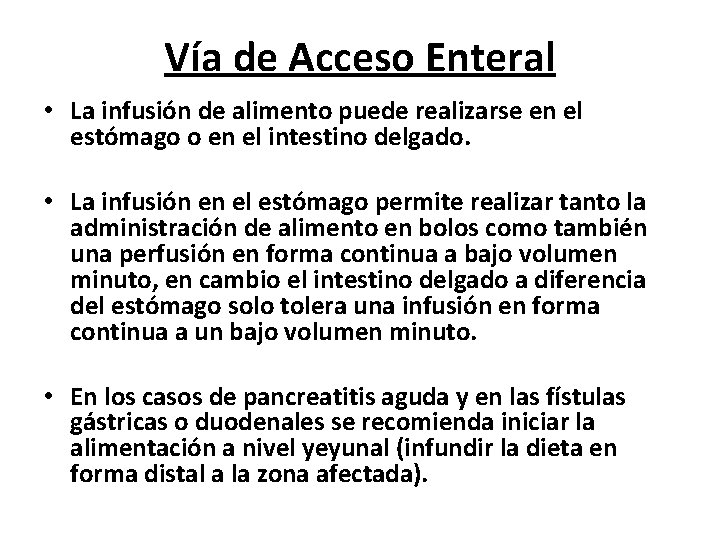 Vía de Acceso Enteral

• La infusión de alimento puede realizarse en el estómago o en el intestino delgado.

• La infusión en el estómago permite realizar tanto la administración de alimento en bolos como también una perfusión en forma continua a bajo volumen minuto, en cambio el intestino delgado a diferencia del estómago solo tolera una infusión en forma continua a un bajo volumen minuto.

• En los casos de pancreatitis aguda y en las fístulas gástricas o duodenales se recomienda iniciar la alimentación a nivel yeyunal (infundir la dieta en forma distal a la zona afectada).